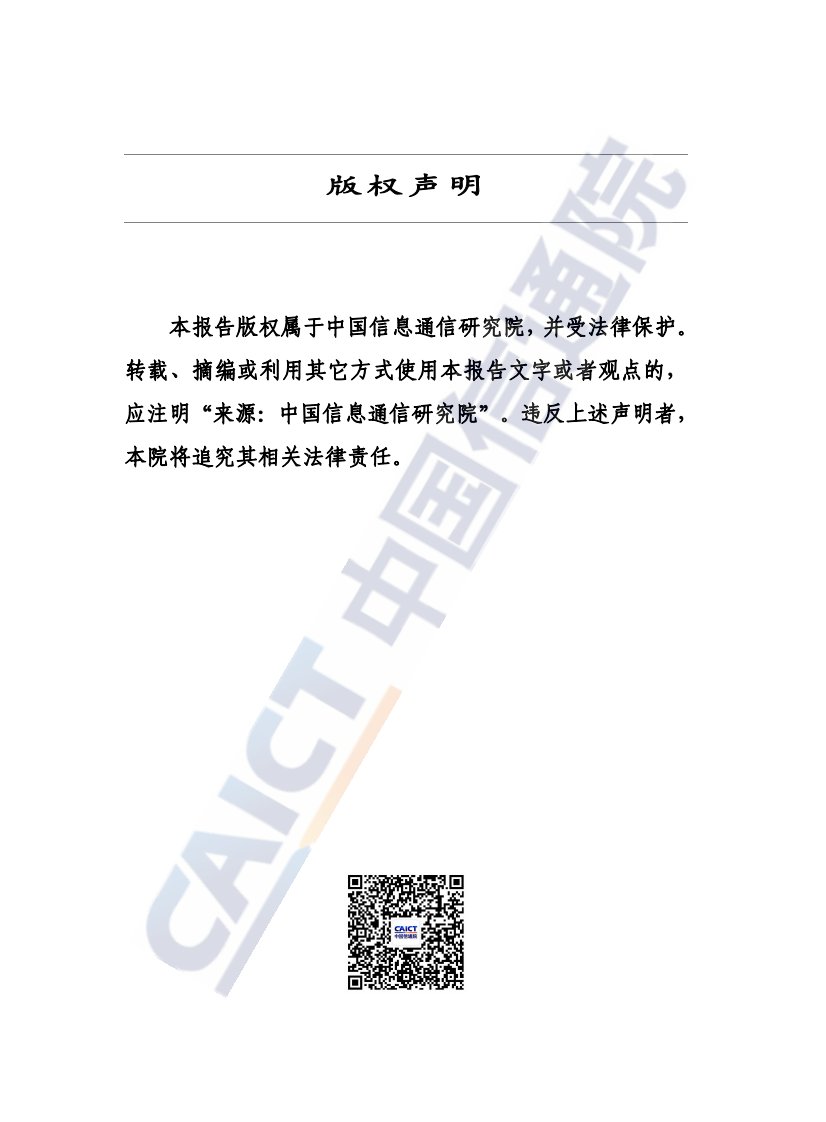 版权声明

本报告版权属于中国信息通信研究院，并受法律保护。转载、摘编或利用其它方式使用本报告文字或者观点的，应注明“来源：中国信息通信研究院”。违反上述声明者，本院将追究其相关法律责任。

CAICT 中国信通院

CAICT
中国信通院